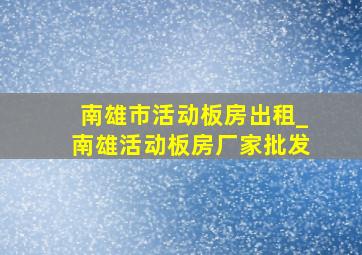 南雄市活动板房出租_南雄活动板房厂家批发